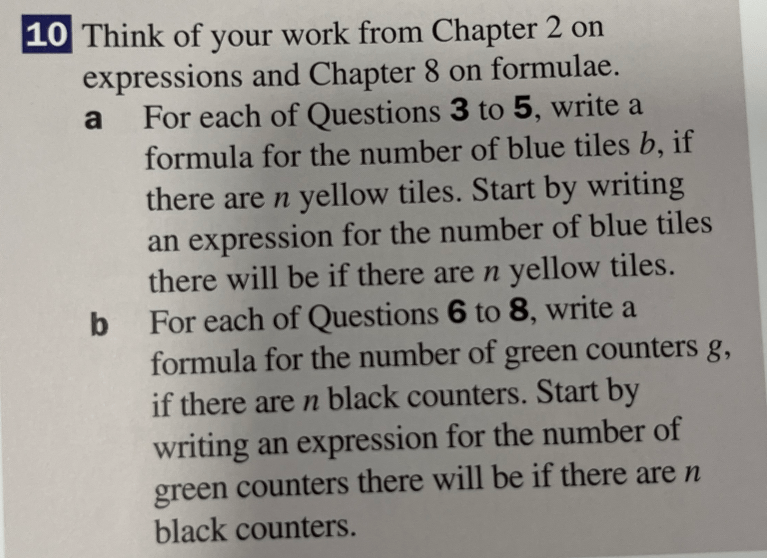 10 Think of your work from Chapter 2 on expressions and Chapter 8 on formulae.

a For each of Questions 3 to 5, write a formula for the number of blue tiles $b$, if there are $n$ yellow tiles. Start by writing an expression for the number of blue tiles there will be if there are $n$ yellow tiles.

b For each of Questions 6 to 8, write a formula for the number of green counters $g$, if there are $n$ black counters. Start by writing an expression for the number of green counters there will be if there are $n$ black counters.